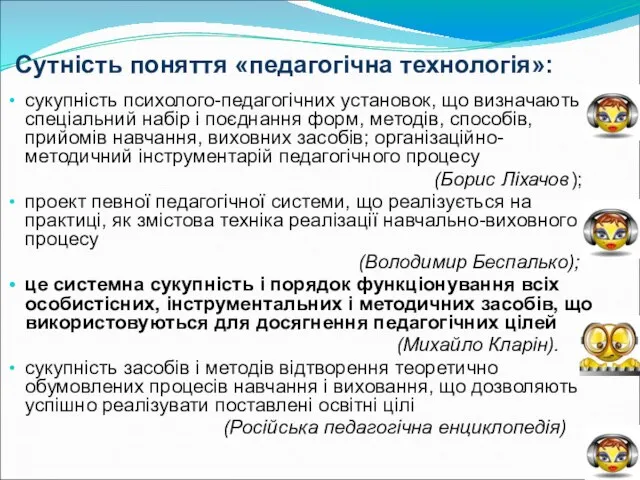 Сутність поняття «педагогічна технологія»:

• сукупність психолого-педагогічних установок, що визначають спеціальний набір і поєднання форм, методів, способів, прийомів навчання, виховних засобів; організаційно-методичний інструментарій педагогічного процесу

(Борис Ліхачов);

• проект певної педагогічної системи, що реалізується на практиці, як змістова техніка реалізації навчально-виховного процесу

(Володимир Беспалько);

• це системна сукупність і порядок функціонування всіх особистісних, інструментальних і методичних засобів, що використовуються для досягнення педагогічних цілей

(Михайло Кларін).

• сукупність засобів і методів відтворення теоретично обумовлених процесів навчання і виховання, що дозволяють успішно реалізувати поставлені освітні цілі

(Російська педагогічна енциклопедія)